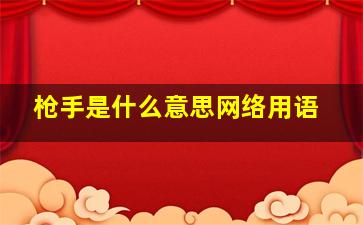 枪手是什么意思网络用语